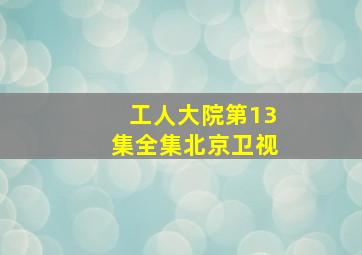 工人大院第13集全集北京卫视